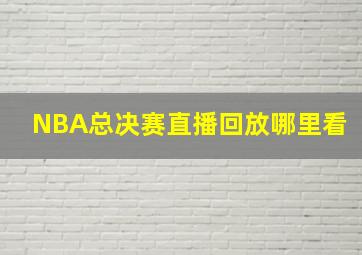 NBA总决赛直播回放哪里看